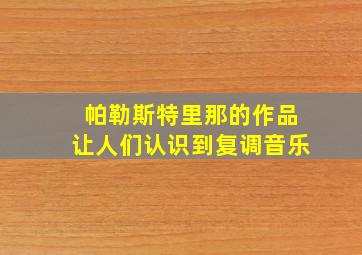 帕勒斯特里那的作品
让人们认识到复调音乐